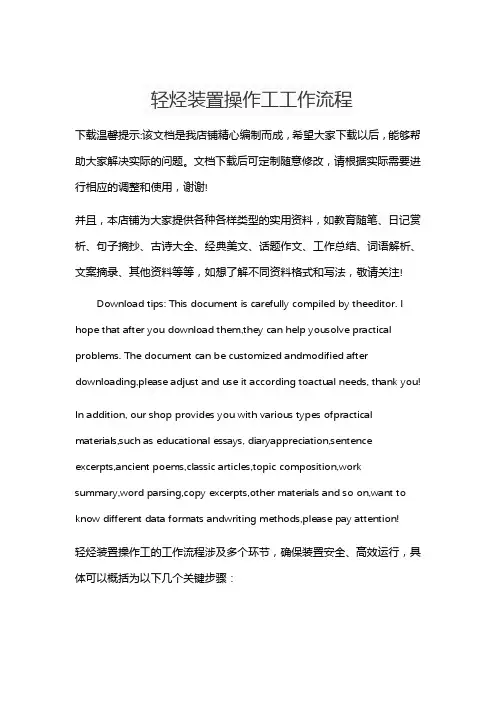 轻烃装置操作工工作流程

下载温馨提示:该文档是我店铺精心编制而成，希望大家下载以后，能够帮助大家解决实际的问题。文档下载后可定制随意修改，请根据实际需要进行相应的调整和使用，谢谢!

并且，本店铺为大家提供各种各样类型的实用资料，如教育随笔、日记赏析、句子摘抄、古诗大全、经典美文、话题作文、工作总结、词语解析、文案摘录、其他资料等等，如想了解不同资料格式和写法，敬请关注!

Download tips: This document is carefully compiled by theeditor. I hope that after you download them,they can help yousolve practical problems. The document can be customized andmodified after downloading,please adjust and use it according toactual needs, thank you!

In addition, our shop provides you with various types ofpractical materials,such as educational essays, diaryappreciation,sentence excerpts,ancient poems,classic articles,topic composition,work summary,word parsing,copy excerpts,other materials and so on,want to know different data formats andwriting methods,please pay attention!

轻烃装置操作工的工作流程涉及多个环节，确保装置安全、高效运行，具体可以概括为以下几个关键步骤：